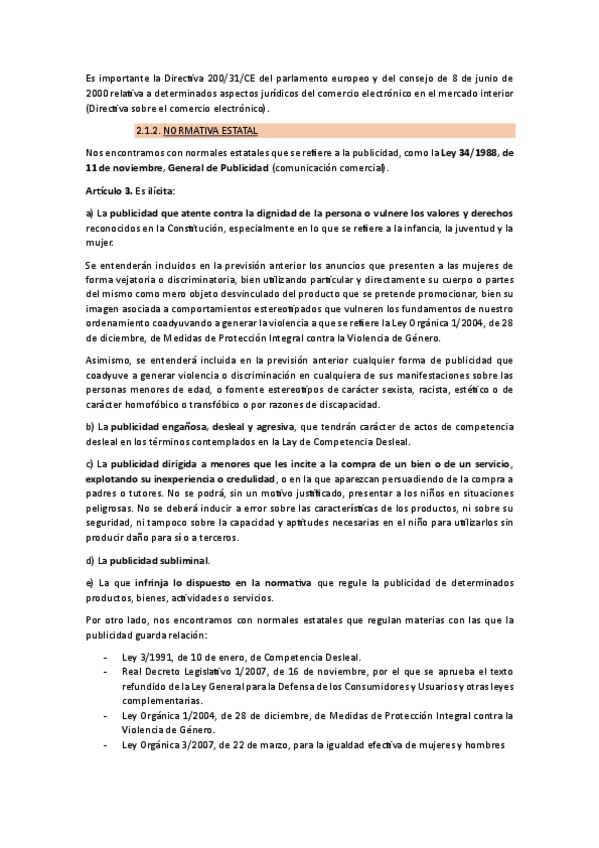 Es importante la Directiva 200/31/CE del parlamento europeo y del consejo de 8 de junio de 2000 relativa a determinados aspectos jurídicos del comercio electrónico en el mercado interior (Directiva sobre el comercio electrónico).

2.1.2. NORMATIVA ESTATAL

Nos encontramos con normales estatales que se refiere a la publicidad, como la Ley 34/1988, de 11 de noviembre, General de Publicidad (comunicación comercial).

Artículo 3. Es ilícita:

a) La publicidad que atente contra la dignidad de la persona o vulnere los valores y derechos reconocidos en la Constitución, especialmente en lo que se refiere a la infancia, la juventud y la mujer.

Se entenderán incluidos en la previsión anterior los anuncios que presenten a las mujeres de forma vejatoria o discriminatoria, bien utilizando particular y directamente su cuerpo o partes del mismo como mero objeto desvinculado del producto que se pretende promocionar, bien su imagen asociada a comportamientos estereotipados que vulneren los fundamentos de nuestro ordenamiento coadyuvando a generar la violencia a que se refiere la Ley Orgánica 1/2004, de 28 de diciembre, de Medidas de Protección Integral contra la Violencia de Género.

Asimismo, se entenderá incluida en la previsión anterior cualquier forma de publicidad que coadyuve a generar violencia o discriminación en cualquiera de sus manifestaciones sobre las personas menores de edad, o fomente estereotipos de carácter sexista, racista, estético o de carácter homofóbico o transfóbico o por razones de discapacidad.

b) La publicidad engañosa, desleal y agresiva, que tendrán carácter de actos de competencia desleal en los términos contemplados en la Lay de Competencia Desleal.

c) La publicidad dirigida a menores que les incite a la compra de un bien o de un servicio, explotando su inexperiencia o credulidad, o en la que aparezcan persuadiendo de la compra a padres o tutores. No se podrá, sin un motivo justificado, presentar a los niños en situaciones peligrosas. No se deberá inducir a error sobre las características de los productos, ni sobre su seguridad, ni tampoco sobre la capacidad y aptitudes necesarias en el niño para utilizarlos sin producir daño para sí o a terceros.

d) La publicidad subliminal.

e) La que infrinja lo dispuesto en la normativa que regule la publicidad de determinados productos, bienes, actividades o servicios.

Por otro lado, nos encontramos con normales estatales que regulan materias con las que la publicidad guarda relación:

- Ley 3/1991, de 10 de enero, de Competencia Desleal.
- Real Decreto Legislativo 1/2007, de 16 de noviembre, por el que se aprueba el texto refundido de la Ley General para la Defensa de los Consumidores y Usuarios y otras leyes complementarias.
- Ley Orgánica 1/2004, de 28 de diciembre, de Medidas de Protección Integral contra la Violencia de Género.
- Ley Orgánica 3/2007, de 22 de marzo, para la igualdad efectiva de mujeres y hombres